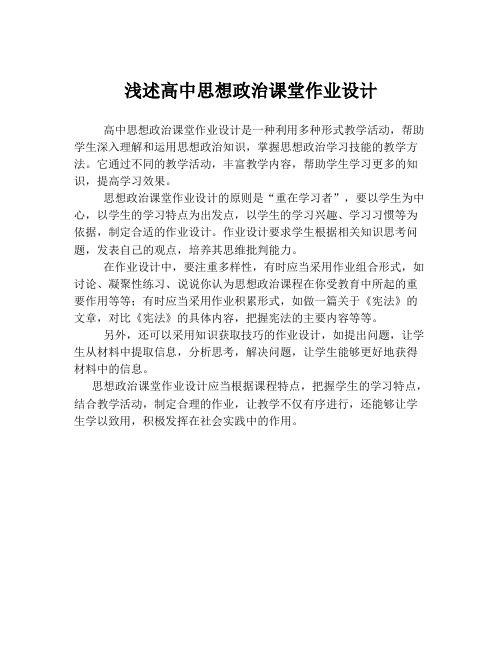 浅述高中思想政治课堂作业设计

高中思想政治课堂作业设计是一种利用多种形式教学活动，帮助学生深入理解和运用思想政治知识，掌握思想政治学习技能的教学方法。它通过不同的教学活动，丰富教学内容，帮助学生学习更多的知识，提高学习效果。

思想政治课堂作业设计的原则是“重在学习者”，要以学生为中心，以学生的学习特点为出发点，以学生的学习兴趣、学习习惯等为依据，制定合适的作业设计。作业设计要求学生根据相关知识思考问题，发表自己的观点，培养其思维批判能力。

在作业设计中，要注重多样性，有时应当采用作业组合形式，如讨论、凝聚性练习、说说你认为思想政治课程在你受教育中所起的重要作用等等；有时应当采用作业积累形式，如做一篇关于《宪法》的文章，对比《宪法》的具体内容，把握宪法的主要内容等等。

另外，还可以采用知识获取技巧的作业设计，如提出问题，让学生从材料中提取信息，分析思考，解决问题，让学生能够更好地获得材料中的信息。

思想政治课堂作业设计应当根据课程特点，把握学生的学习特点，结合教学活动，制定合理的作业，让教学不仅有序进行，还能够让学生学以致用，积极发挥在社会实践中的作用。